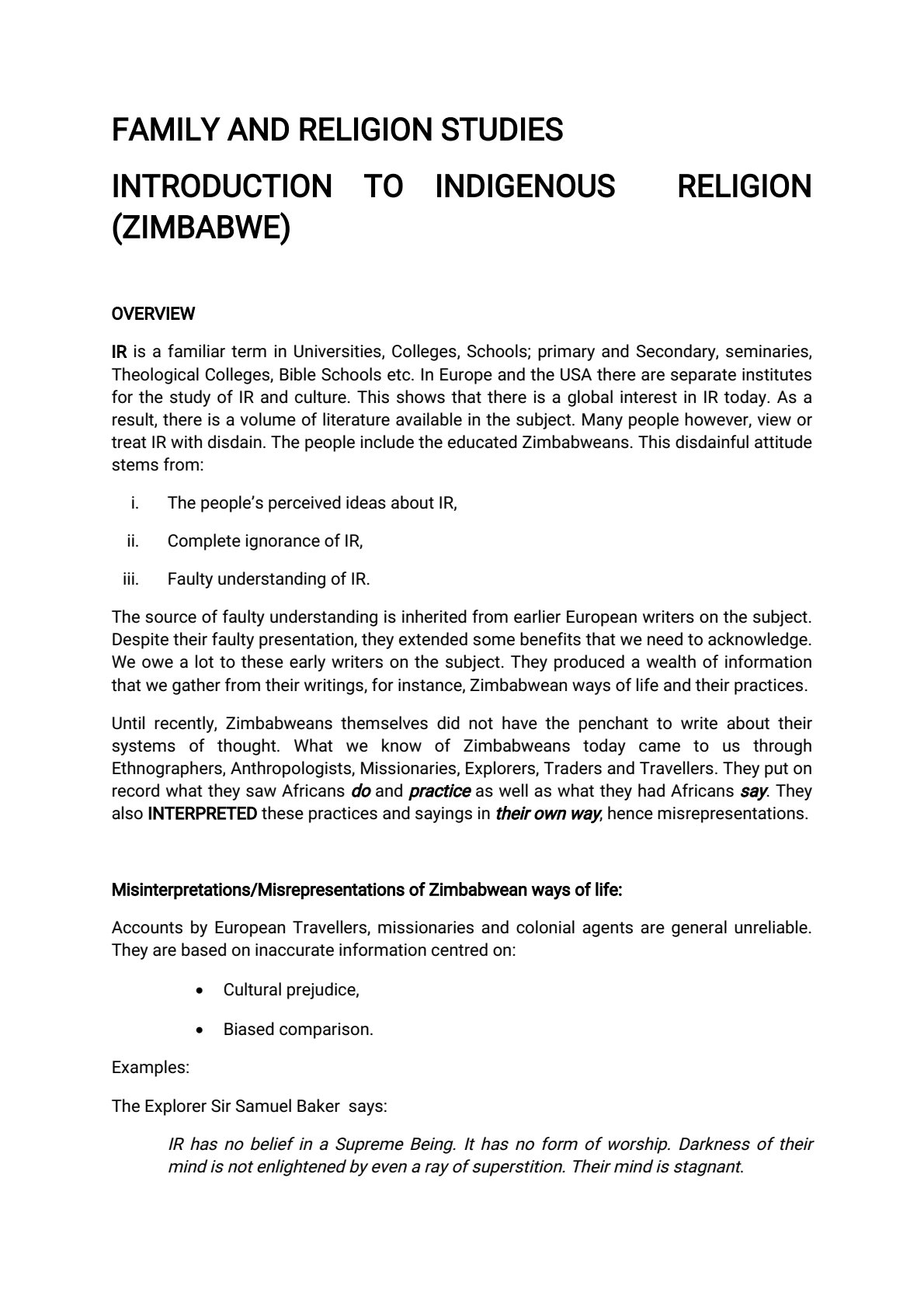 FAMILY AND RELIGION STUDIES

INTRODUCTION TO INDIGENOUS RELIGION (ZIMBABWE)

OVERVIEW

IR is a familiar term in Universities, Colleges, Schools; primary and Secondary, seminaries, Theological Colleges, Bible Schools etc. In Europe and the USA there are separate institutes for the study of IR and culture. This shows that there is a global interest in IR today. As a result, there is a volume of literature available in the subject. Many people however, view or treat IR with disdain. The people include the educated Zimbabweans. This disdainful attitude stems from:

i. The people's perceived ideas about IR,

ii. Complete ignorance of IR,

iii. Faulty understanding of IR.

The source of faulty understanding is inherited from earlier European writers on the subject. Despite their faulty presentation, they extended some benefits that we need to acknowledge. We owe a lot to these early writers on the subject. They produced a wealth of information that we gather from their writings, for instance, Zimbabwean ways of life and their practices.

Until recently, Zimbabweans themselves did not have the penchant to write about their systems of thought. What we know of Zimbabweans today came to us through Ethnographers, Anthropologists, Missionaries, Explorers, Traders and Travellers. They put on record what they saw Africans do and practice as well as what they had Africans say. They also INTERPRETED these practices and sayings in their own way, hence misrepresentations.

Misinterpretations/Misrepresentations of Zimbabwean ways of life:

Accounts by European Travellers, missionaries and colonial agents are general unreliable. They are based on inaccurate information centred on:

• Cultural prejudice,

• Biased comparison.

Examples:

The Explorer Sir Samuel Baker says:

IR has no belief in a Supreme Being. It has no form of worship. Darkness of their mind is not enlightened by even a ray of superstition. Their mind is stagnant.